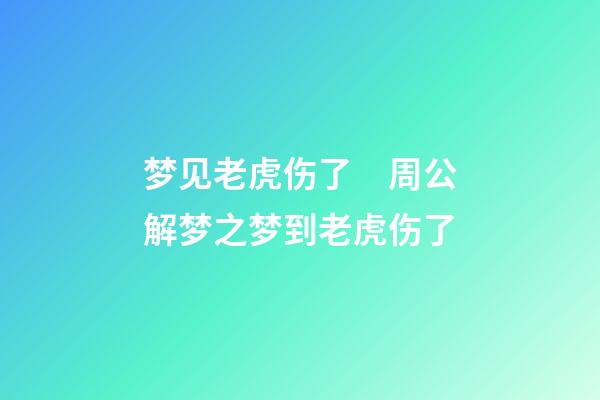 梦见老虎伤了　周公解梦之梦到老虎伤了